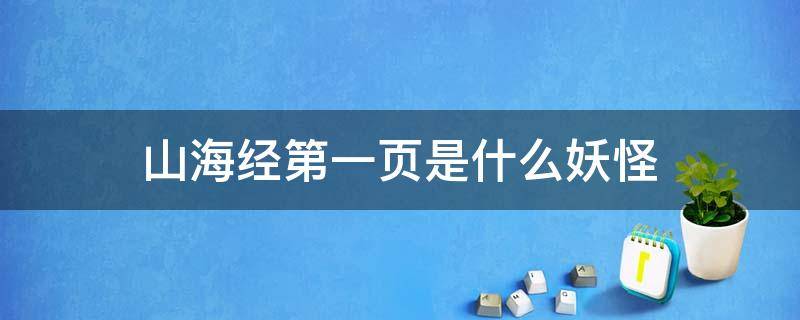 山海经第一页是什么妖怪